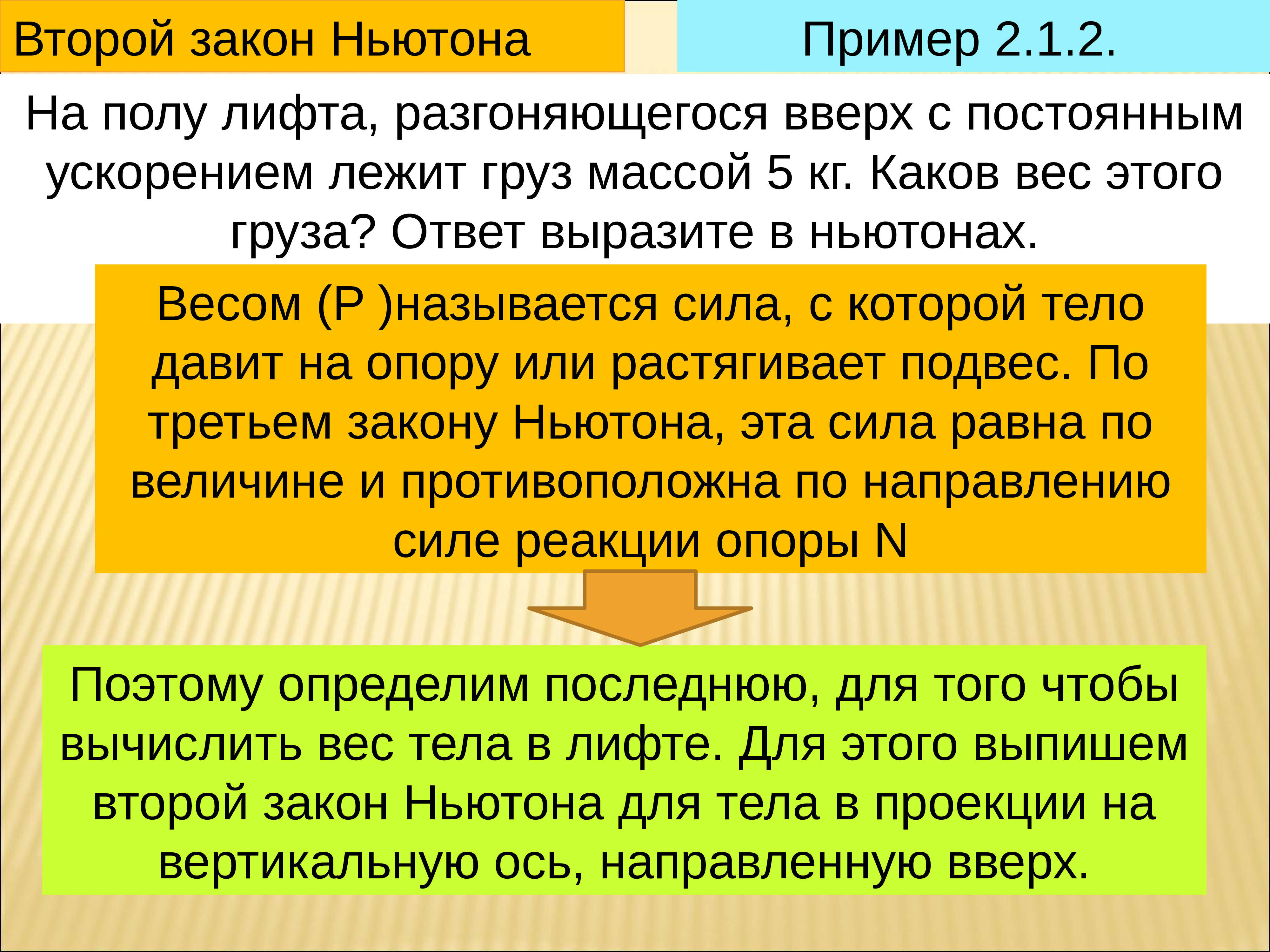 Второй закон Ньютона

Пример 2.1.2.

На полу лифта, разгоняющегося вверх с постоянным ускорением лежит груз массой 5 кг. Каков вес этого груза? Ответ выразите в ньютонах.

Весом (P )называется сила, с которой тело давит на опору или растягивает подвес. По третьем закону Ньютона, эта сила равна по величине и противоположна по направлению силе реакции опоры N

Поэтому определим последнюю, для того чтобы вычислить вес тела в лифте. Для этого выпишем второй закон Ньютона для тела в проекции на вертикальную ось, направленную вверх.